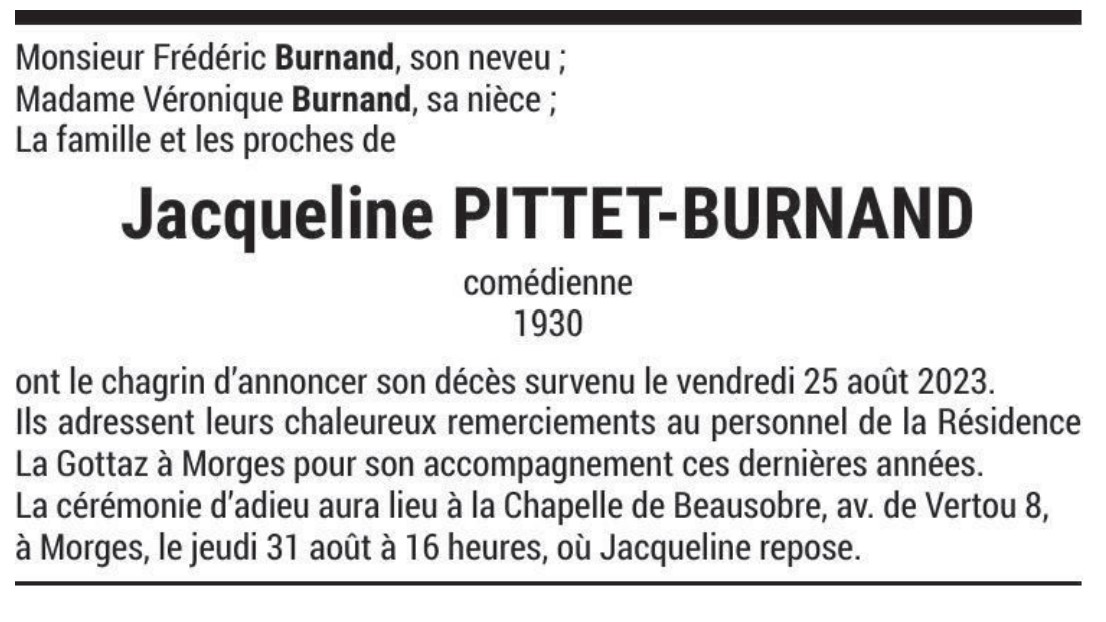 Monsieur Frédéric Burnand, son neveu ;
Madame Véronique Burnand, sa nièce ;
La famille et les proches de

Jacqueline PITTET-BURNAND

comédienne
1930

ont le chagrin d'annoncer son décès survenu le vendredi 25 août 2023. Ils adressent leurs chaleureux remerciements au personnel de la Résidence La Gottaz à Morges pour son accompagnement ces dernières années. La cérémonie d'adieu aura lieu à la Chapelle de Beausobre, av. de Vertou 8, à Morges, le jeudi 31 août à 16 heures, où Jacqueline repose.